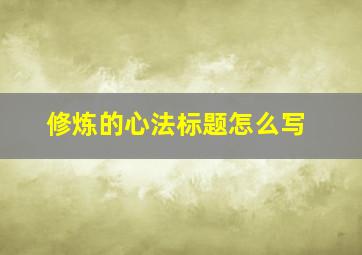 修炼的心法标题怎么写